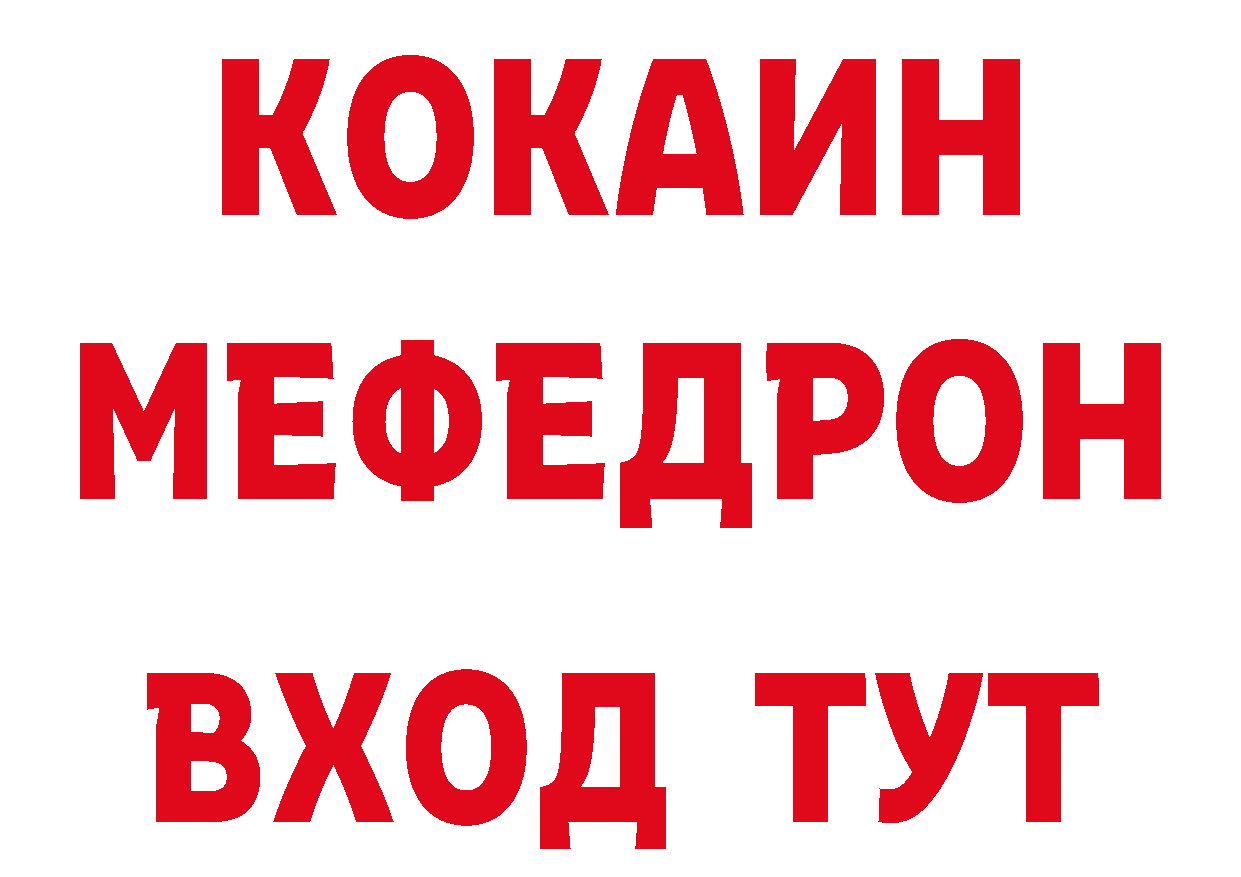 КОКАИН
МЕФЕДРОН
ВХОД ТУТ